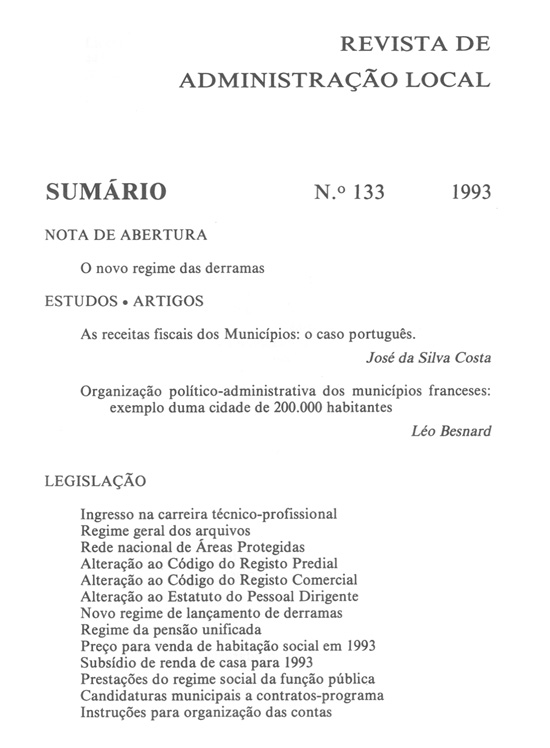 REVISTA DE
ADMINISTRAÇÃO LOCAL

SUMÁRIO N.º 133 1993

NOTA DE ABERTURA

O novo regime das derramas

ESTUDOS • ARTIGOS

As receitas fiscais dos Municípios: o caso português.

José da Silva Costa

Organização político-administrativa dos municípios franceses: exemplo duma cidade de 200.000 habitantes

Léo Besnard

LEGISLAÇÃO

Ingresso na carreira técnico-profissional
Regime geral dos arquivos
Rede nacional de Áreas Protegidas
Alteração ao Código do Registo Predial
Alteração ao Código do Registo Comercial
Alteração ao Estatuto do Pessoal Dirigente
Novo regime de lançamento de derramas
Regime da pensão unificada
Preço para venda de habitação social em 1993
Subsídio de renda de casa para 1993
Prestações do regime social da função pública
Candidaturas municipais a contratos-programa
Instruções para organização das contas